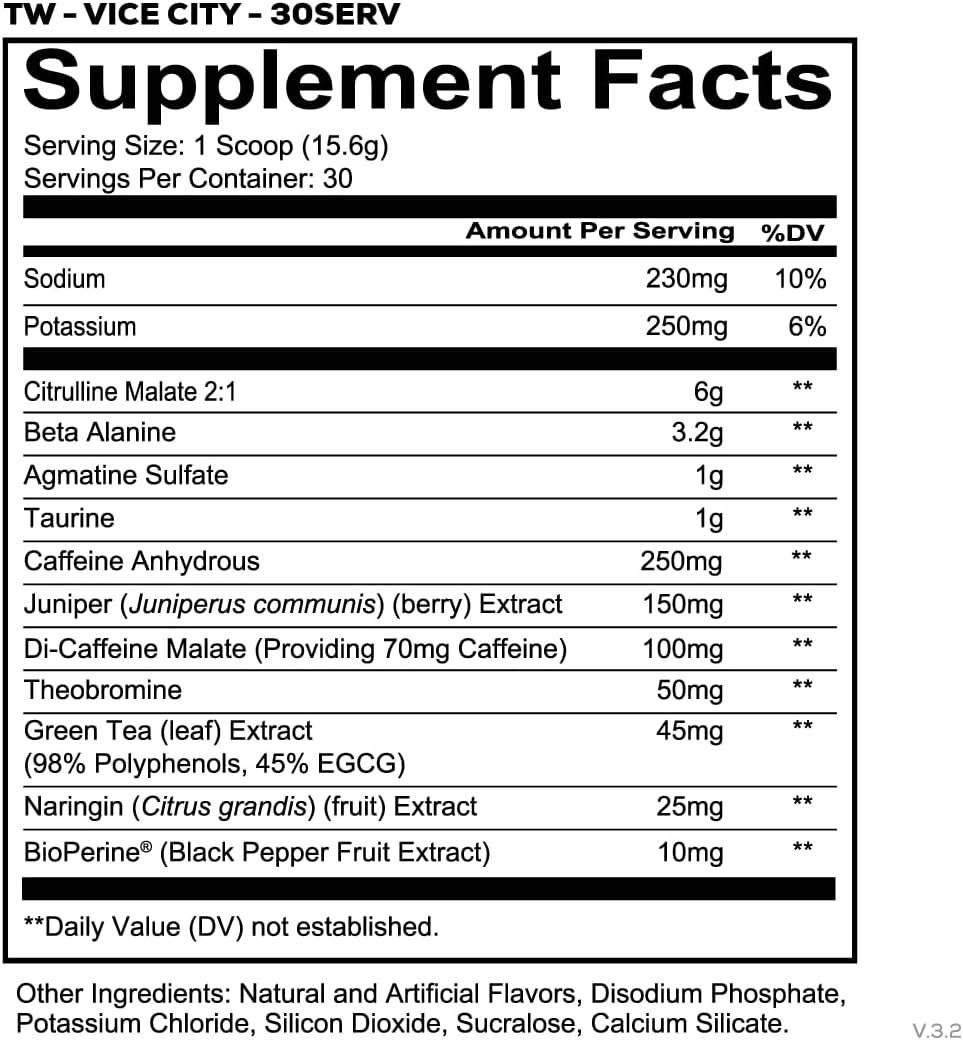 TW – VICE CITY – 30SERV

Supplement Facts

Serving Size: 1 Scoop (15.6g)
Servings Per Container: 30

| | Amount Per Serving | %DV |
|---|---|---|
| Sodium | 230mg | 10% |
| Potassium | 250mg | 6% |
| Citrulline Malate 2:1 | 6g | ** |
| Beta Alanine | 3.2g | ** |
| Agmatine Sulfate | 1g | ** |
| Taurine | 1g | ** |
| Caffeine Anhydrous | 250mg | ** |
| Juniper (Juniperus communis) (berry) Extract | 150mg | ** |
| Di-Caffeine Malate (Providing 70mg Caffeine) | 100mg | ** |
| Theobromine | 50mg | ** |
| Green Tea (leaf) Extract (98% Polyphenols, 45% EGCG) | 45mg | ** |
| Naringin (Citrus grandis) (fruit) Extract | 25mg | ** |
| BioPerine® (Black Pepper Fruit Extract) | 10mg | ** |

**Daily Value (DV) not established.

Other Ingredients: Natural and Artificial Flavors, Disodium Phosphate, Potassium Chloride, Silicon Dioxide, Sucralose, Calcium Silicate.

V.3.2